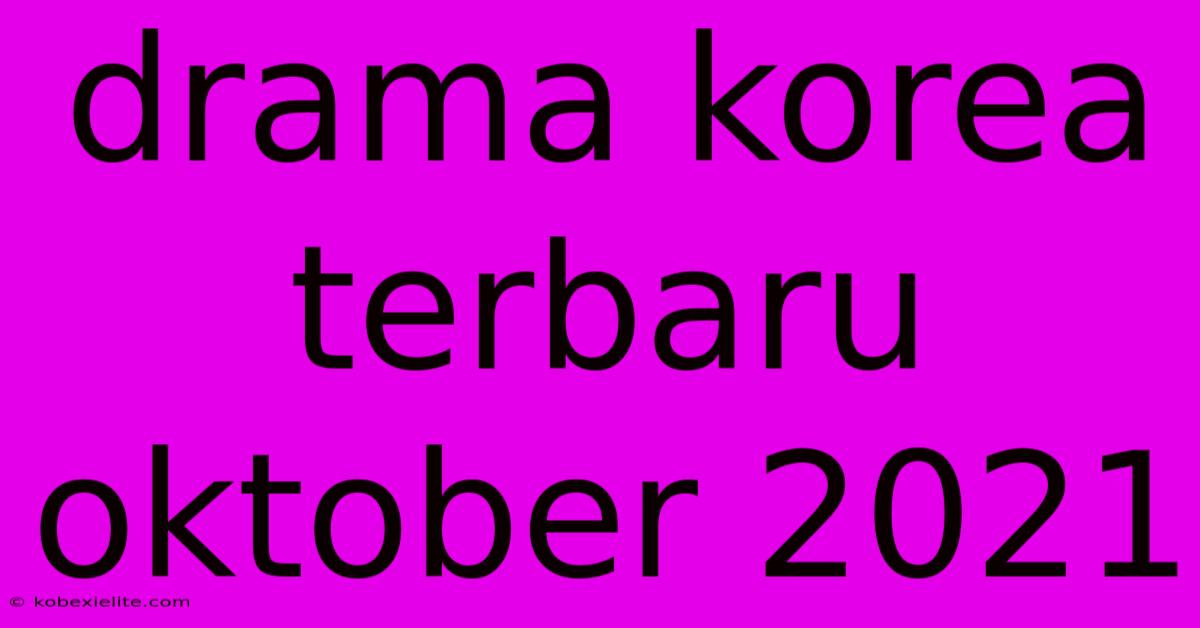 drama korea terbaru oktober 2021

© kobexielite.com